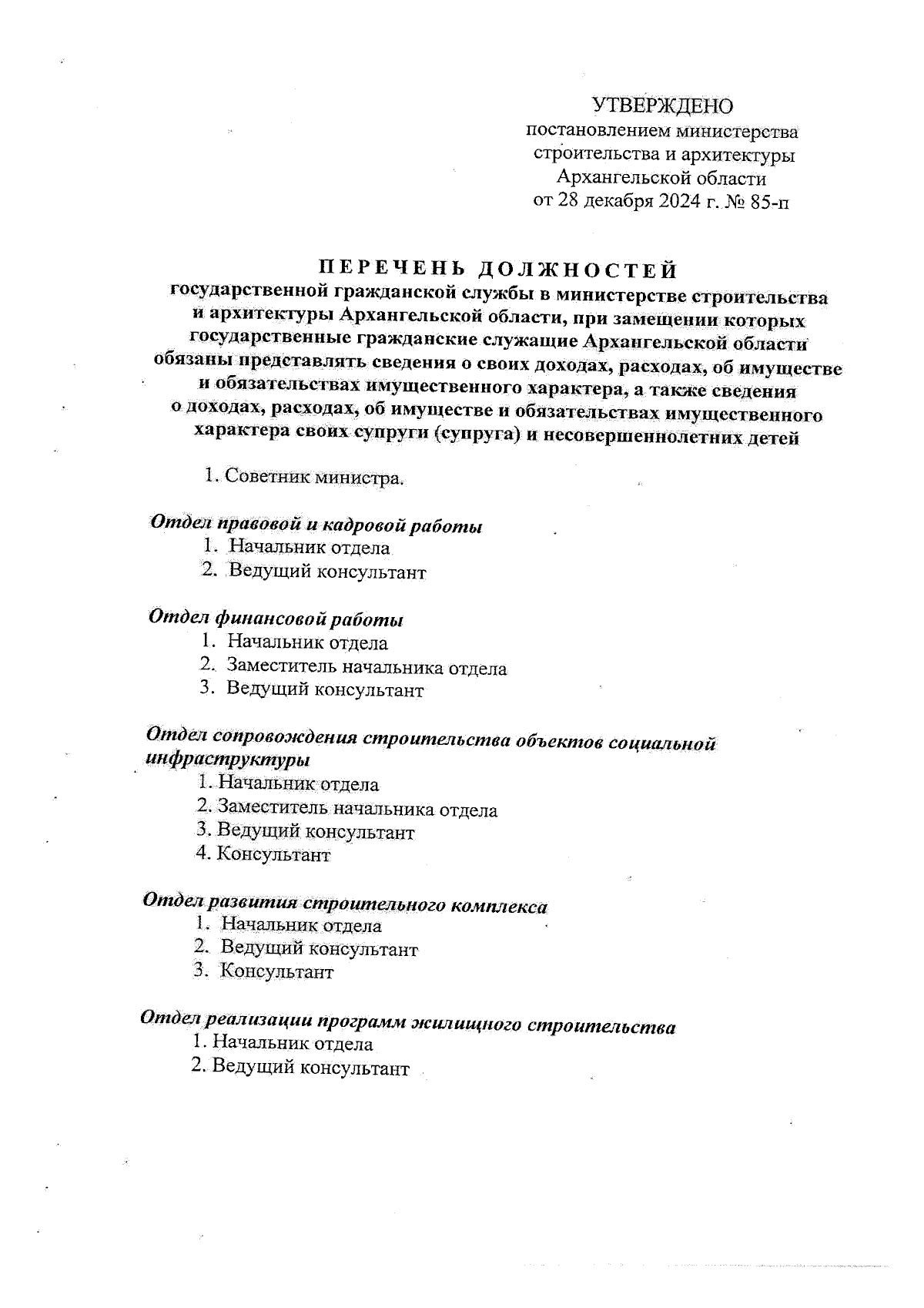 УТВЕРЖДЕНО
постановлением министерства строительства и архитектуры Архангельской области
от 28 декабря 2024 г. № 85-п

ПЕРЕЧЕНЬ ДОЛЖНОСТЕЙ
государственной гражданской службы в министерстве строительства и архитектуры Архангельской области, при замещении которых государственные гражданские служащие Архангельской области обязаны представлять сведения о своих доходах, расходах, об имуществе и обязательствах имущественного характера, а также сведения о доходах, расходах, об имуществе и обязательствах имущественного характера своих супруги (супруга) и несовершеннолетних детей

1. Советник министра.

Отдел правовой и кадровой работы
1. Начальник отдела
2. Ведущий консультант

Отдел финансовой работы
1. Начальник отдела
2. Заместитель начальника отдела
3. Ведущий консультант

Отдел сопровождения строительства объектов социальной инфраструктуры
1. Начальник отдела
2. Заместитель начальника отдела
3. Ведущий консультант
4. Консультант

Отдел развития строительного комплекса
1. Начальник отдела
2. Ведущий консультант
3. Консультант

Отдел реализации программ жилищного строительства
1. Начальник отдела
2. Ведущий консультант